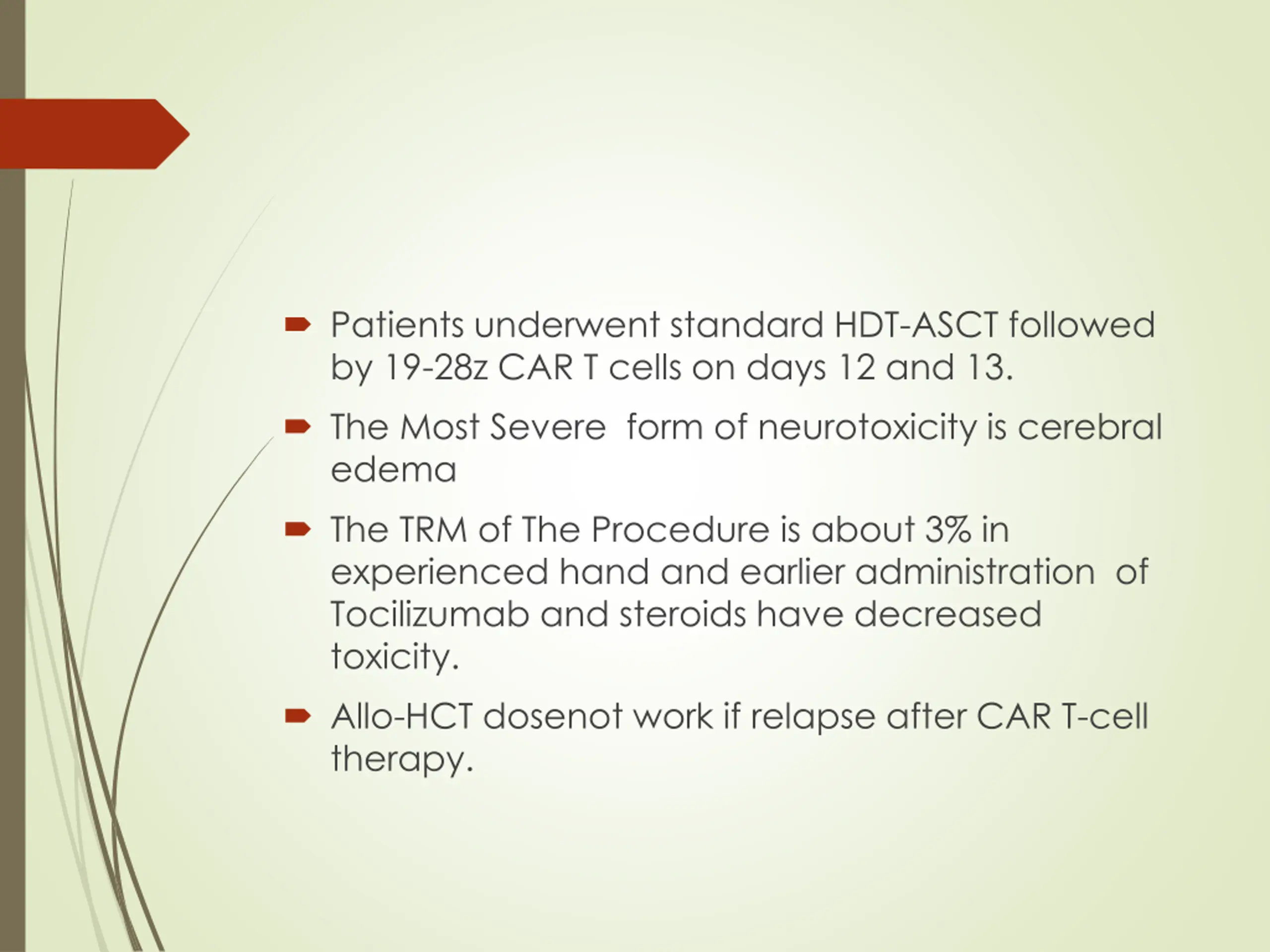 Patients underwent standard HDT-ASCT followed by 19-28z CAR T cells on days 12 and 13.

The Most Severe  form of neurotoxicity is cerebral edema

The TRM of The Procedure is about 3% in experienced hand and earlier administration  of Tocilizumab and steroids have decreased toxicity.

Allo-HCT dosenot work if relapse after CAR T-cell therapy.